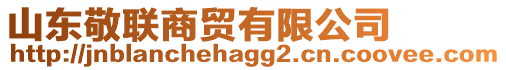 山东敬联商贸有限公司
http://jnblanchehagg2.cn.coovee.com